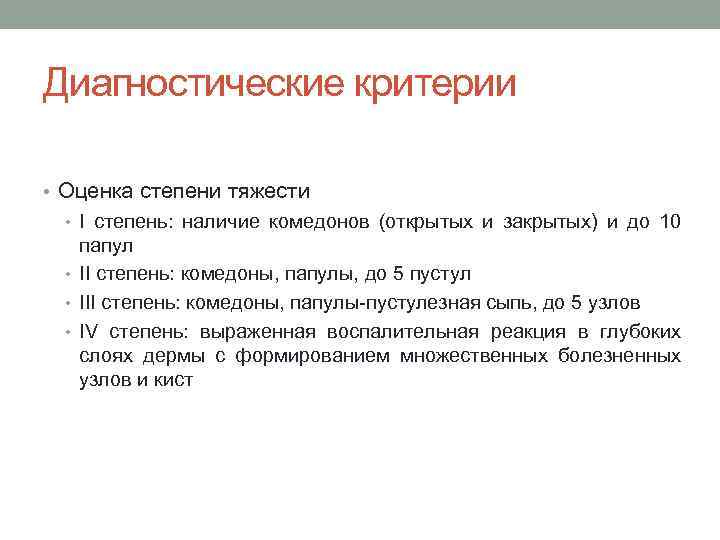 Диагностические критерии

• Оценка степени тяжести
• I степень: наличие комедонов (открытых и закрытых) и до 10 папул
• II степень: комедоны, папулы, до 5 пустул
• III степень: комедоны, папулы-пустулезная сыпь, до 5 узлов
• IV степень: выраженная воспалительная реакция в глубоких слоях дермы с формированием множественных болезненных узлов и кист